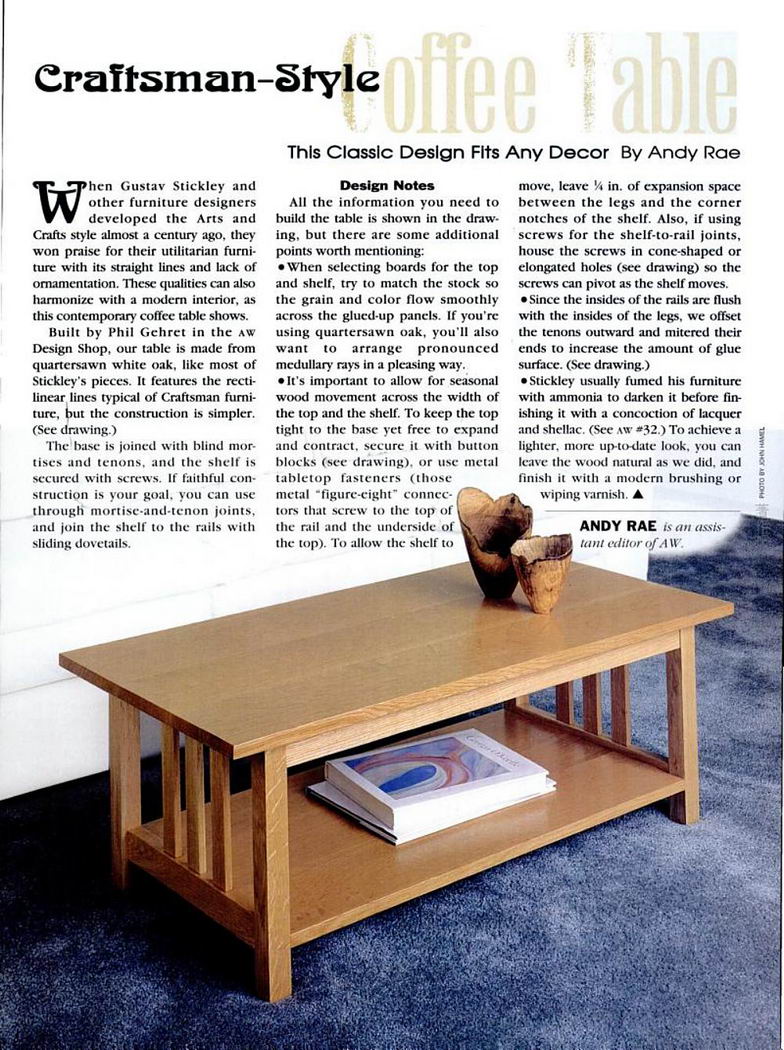 Craftsman-Style Coffee Table

This Classic Design Fits Any Decor By Andy Rae

When Gustav Stickley and other furniture designers developed the Arts and Crafts style almost a century ago, they won praise for their utilitarian furniture with its straight lines and lack of ornamentation. These qualities can also harmonize with a modern interior, as this contemporary coffee table shows.

Built by Phil Gehret in the AW Design Shop, our table is made from quartersawn white oak, like most of Stickley's pieces. It features the rectilinear lines typical of Craftsman furniture, but the construction is simpler. (See drawing.)

The base is joined with blind mortises and tenons, and the shelf is secured with screws. If faithful construction is your goal, you can use through mortise-and-tenon joints, and join the shelf to the rails with sliding dovetails.

Design Notes

All the information you need to build the table is shown in the drawing, but there are some additional points worth mentioning:

• When selecting boards for the top and shelf, try to match the stock so the grain and color flow smoothly across the glued-up panels. If you're using quartersawn oak, you'll also want to arrange pronounced medullary rays in a pleasing way.

• It's important to allow for seasonal wood movement across the width of the top and the shelf. To keep the top tight to the base yet free to expand and contract, secure it with button blocks (see drawing), or use metal tabletop fasteners (those metal "figure-eight" connectors that screw to the top of the rail and the underside of the top). To allow the shelf to move, leave ¼ in. of expansion space between the legs and the corner notches of the shelf. Also, if using screws for the shelf-to-rail joints, house the screws in cone-shaped or elongated holes (see drawing) so the screws can pivot as the shelf moves.

• Since the insides of the rails are flush with the insides of the legs, we offset the tenons outward and mitered their ends to increase the amount of glue surface. (See drawing.)

• Stickley usually fumed his furniture with ammonia to darken it before finishing it with a concoction of lacquer and shellac. (See AW #32.) To achieve a lighter, more up-to-date look, you can leave the wood natural as we did, and finish it with a modern brushing or wiping varnish. ▲

ANDY RAE is an assistant editor of AW.

PHOTO BY JOHN HAMEL